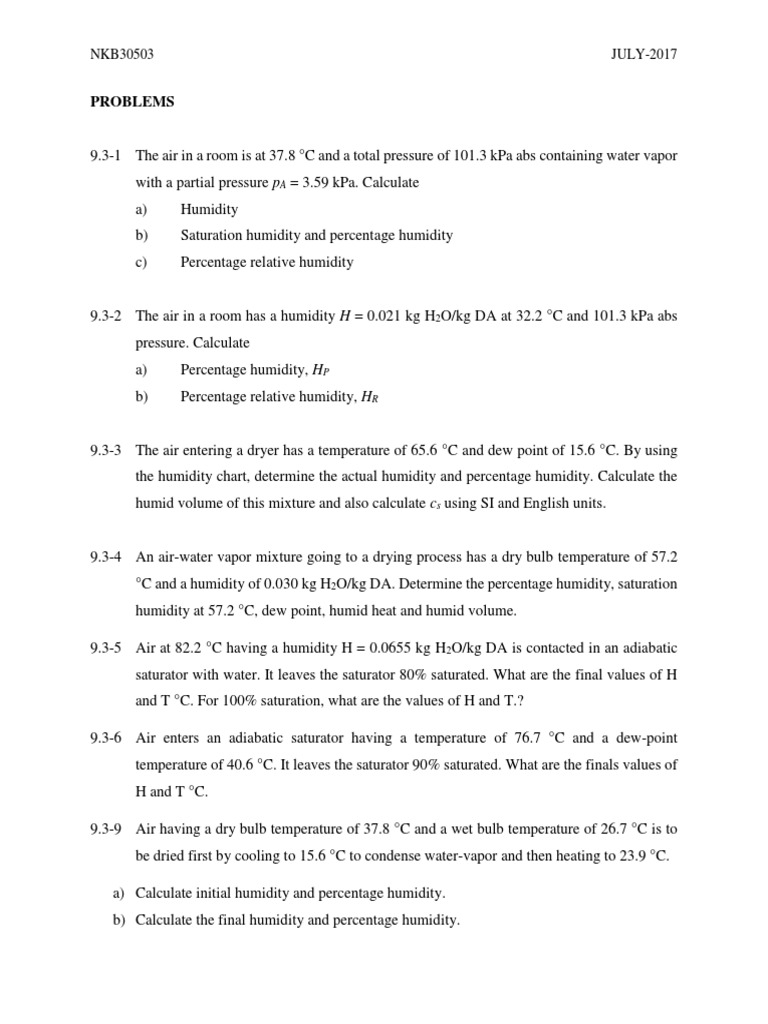 NKB30503

JULY-2017

PROBLEMS

9.3-1 The air in a room is at 37.8 °C and a total pressure of 101.3 kPa abs containing water vapor with a partial pressure $p_A$ = 3.59 kPa. Calculate

a) Humidity

b) Saturation humidity and percentage humidity

c) Percentage relative humidity

9.3-2 The air in a room has a humidity $H$ = 0.021 kg $H_2O$/kg DA at 32.2 °C and 101.3 kPa abs pressure. Calculate

a) Percentage humidity, $H_P$

b) Percentage relative humidity, $H_R$

9.3-3 The air entering a dryer has a temperature of 65.6 °C and dew point of 15.6 °C. By using the humidity chart, determine the actual humidity and percentage humidity. Calculate the humid volume of this mixture and also calculate $c_s$ using SI and English units.

9.3-4 An air-water vapor mixture going to a drying process has a dry bulb temperature of 57.2 °C and a humidity of 0.030 kg $H_2O$/kg DA. Determine the percentage humidity, saturation humidity at 57.2 °C, dew point, humid heat and humid volume.

9.3-5 Air at 82.2 °C having a humidity H = 0.0655 kg $H_2O$/kg DA is contacted in an adiabatic saturator with water. It leaves the saturator 80% saturated. What are the final values of H and T °C. For 100% saturation, what are the values of H and T.?

9.3-6 Air enters an adiabatic saturator having a temperature of 76.7 °C and a dew-point temperature of 40.6 °C. It leaves the saturator 90% saturated. What are the finals values of H and T °C.

9.3-9 Air having a dry bulb temperature of 37.8 °C and a wet bulb temperature of 26.7 °C is to be dried first by cooling to 15.6 °C to condense water-vapor and then heating to 23.9 °C.

a) Calculate initial humidity and percentage humidity.

b) Calculate the final humidity and percentage humidity.